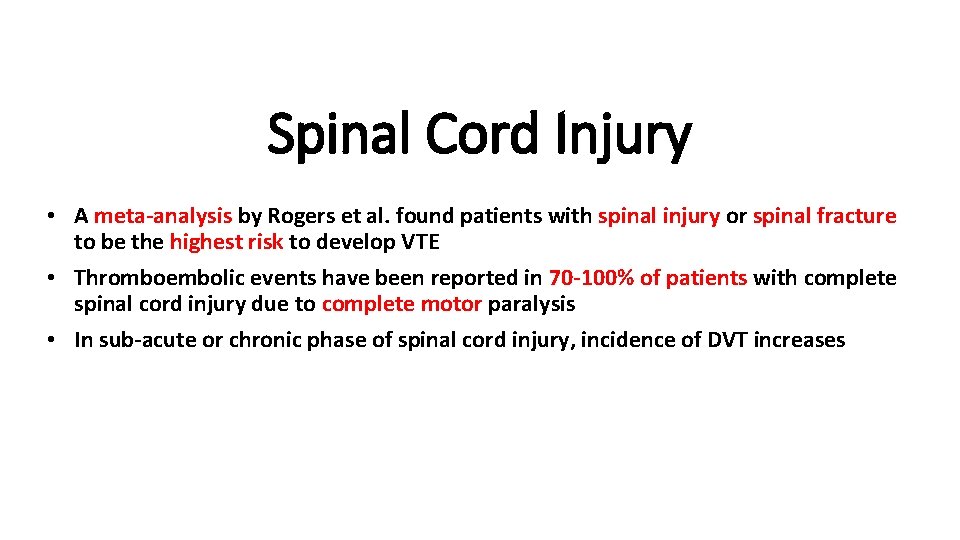 Spinal Cord Injury

• A meta-analysis by Rogers et al. found patients with spinal injury or spinal fracture to be the highest risk to develop VTE

• Thromboembolic events have been reported in 70-100% of patients with complete spinal cord injury due to complete motor paralysis

• In sub-acute or chronic phase of spinal cord injury, incidence of DVT increases